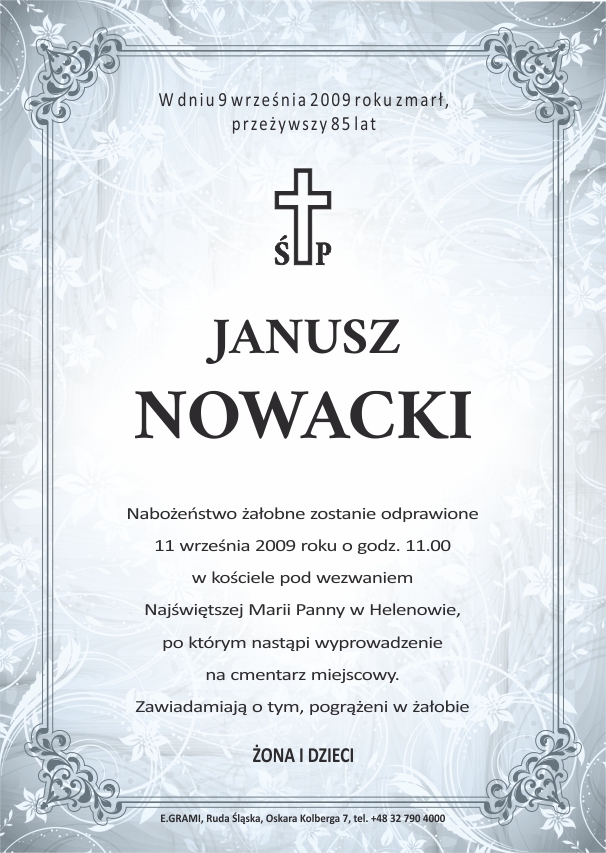 W dniu 9 września 2009 roku zmarł, przeżywszy 85 lat

Ś P

JANUSZ
NOWACKI

Nabożeństwo żałobne zostanie odprawione 11 września 2009 roku o godz. 11.00 w kościele pod wezwaniem Najświętszej Marii Panny w Helenowie, po którym nastąpi wyprowadzenie na cmentarz miejscowy. Zawiadamiają o tym, pogrążeni w żałobie

ŻONA I DZIECI

E.GRAMI, Ruda Śląska, Oskara Kolberga 7, tel. +48 32 790 4000